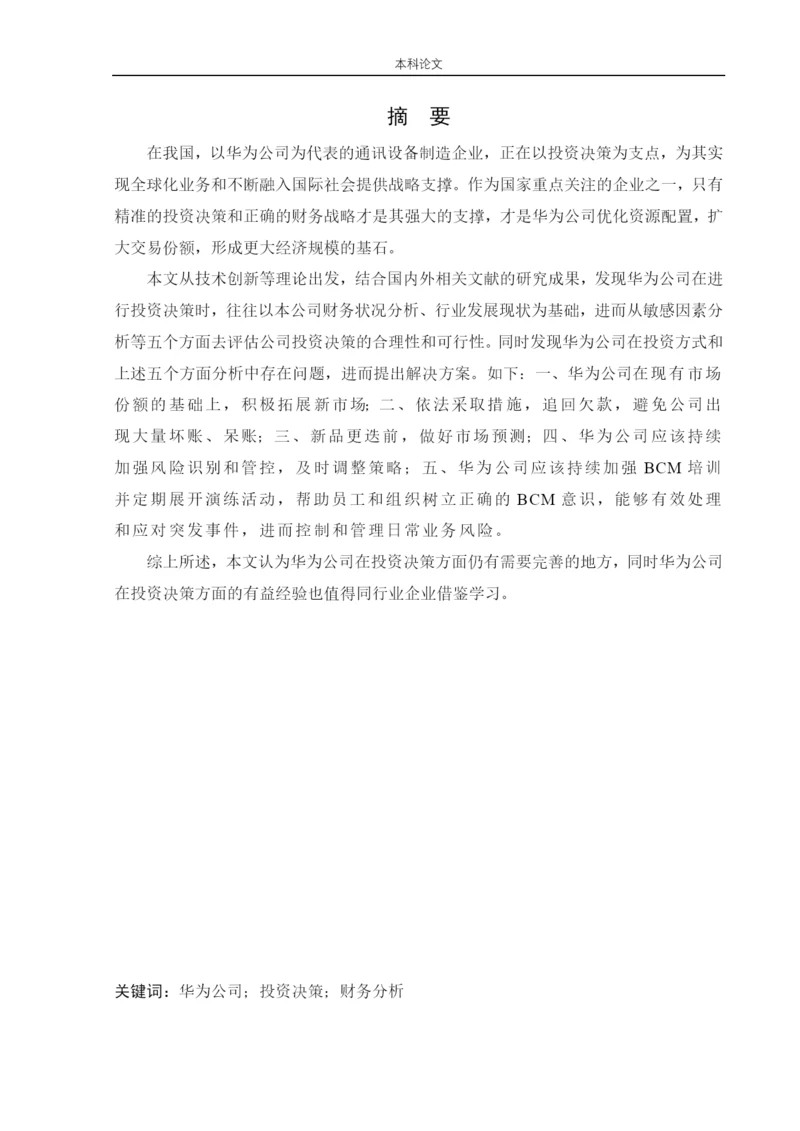 本科论文

摘　要

在我国，以华为公司为代表的通讯设备制造企业，正在以投资决策为支点，为其实现全球化业务和不断融入国际社会提供战略支撑。作为国家重点关注的企业之一，只有精准的投资决策和正确的财务战略才是其强大的支撑，才是华为公司优化资源配置，扩大交易份额，形成更大经济规模的基石。

本文从技术创新等理论出发，结合国内外相关文献的研究成果，发现华为公司在进行投资决策时，往往以本公司财务状况分析、行业发展现状为基础，进而从敏感因素分析等五个方面去评估公司投资决策的合理性和可行性。同时发现华为公司在投资方式和上述五个方面分析中存在问题，进而提出解决方案。如下：一、华为公司在现有市场份额的基础上，积极拓展新市场；二、依法采取措施，追回欠款，避免公司出现大量坏账、呆账；三、新品更迭前，做好市场预测；四、华为公司应该持续加强风险识别和管控，及时调整策略；五、华为公司应该持续加强 BCM 培训并定期展开演练活动，帮助员工和组织树立正确的 BCM 意识，能够有效处理和应对突发事件，进而控制和管理日常业务风险。

综上所述，本文认为华为公司在投资决策方面仍有需要完善的地方，同时华为公司在投资决策方面的有益经验也值得同行业企业借鉴学习。

关键词：华为公司；投资决策；财务分析